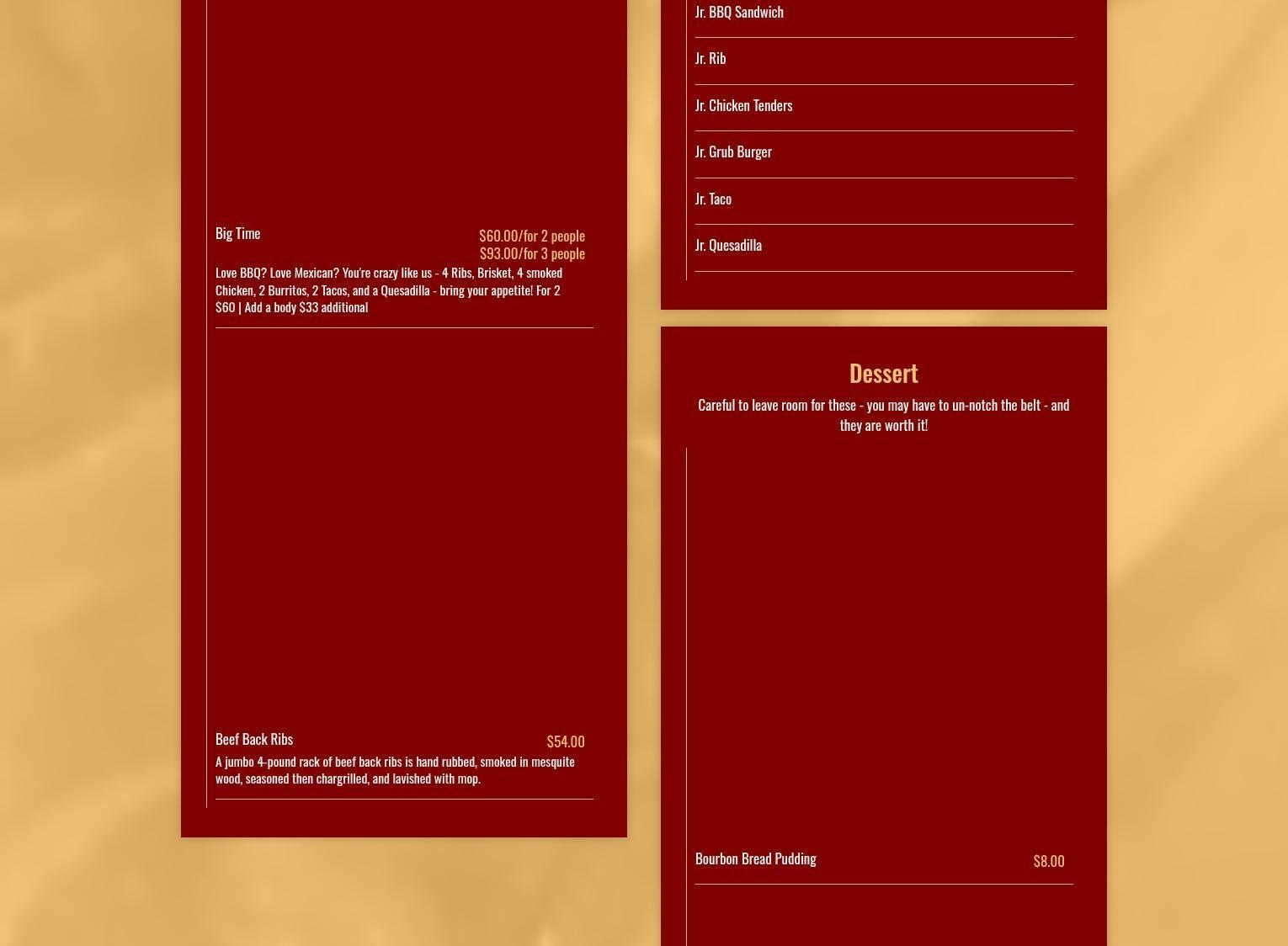 Big Time

$60.00/for 2 people
$93.00/for 3 people

Love BBQ? Love Mexican? You're crazy like us - 4 Ribs, Brisket, 4 smoked Chicken, 2 Burritos, 2 Tacos, and a Quesadilla - bring your appetite! For 2 $60 | Add a body $33 additional

Beef Back Ribs

$54.00

A jumbo 4-pound rack of beef back ribs is hand rubbed, smoked in mesquite wood, seasoned then chargrilled, and lavished with mop.

Jr. BBQ Sandwich

Jr. Rib

Jr. Chicken Tenders

Jr. Grub Burger

Jr. Taco

Jr. Quesadilla

Dessert

Careful to leave room for these - you may have to un-notch the belt - and they are worth it!

Bourbon Bread Pudding

$8.00